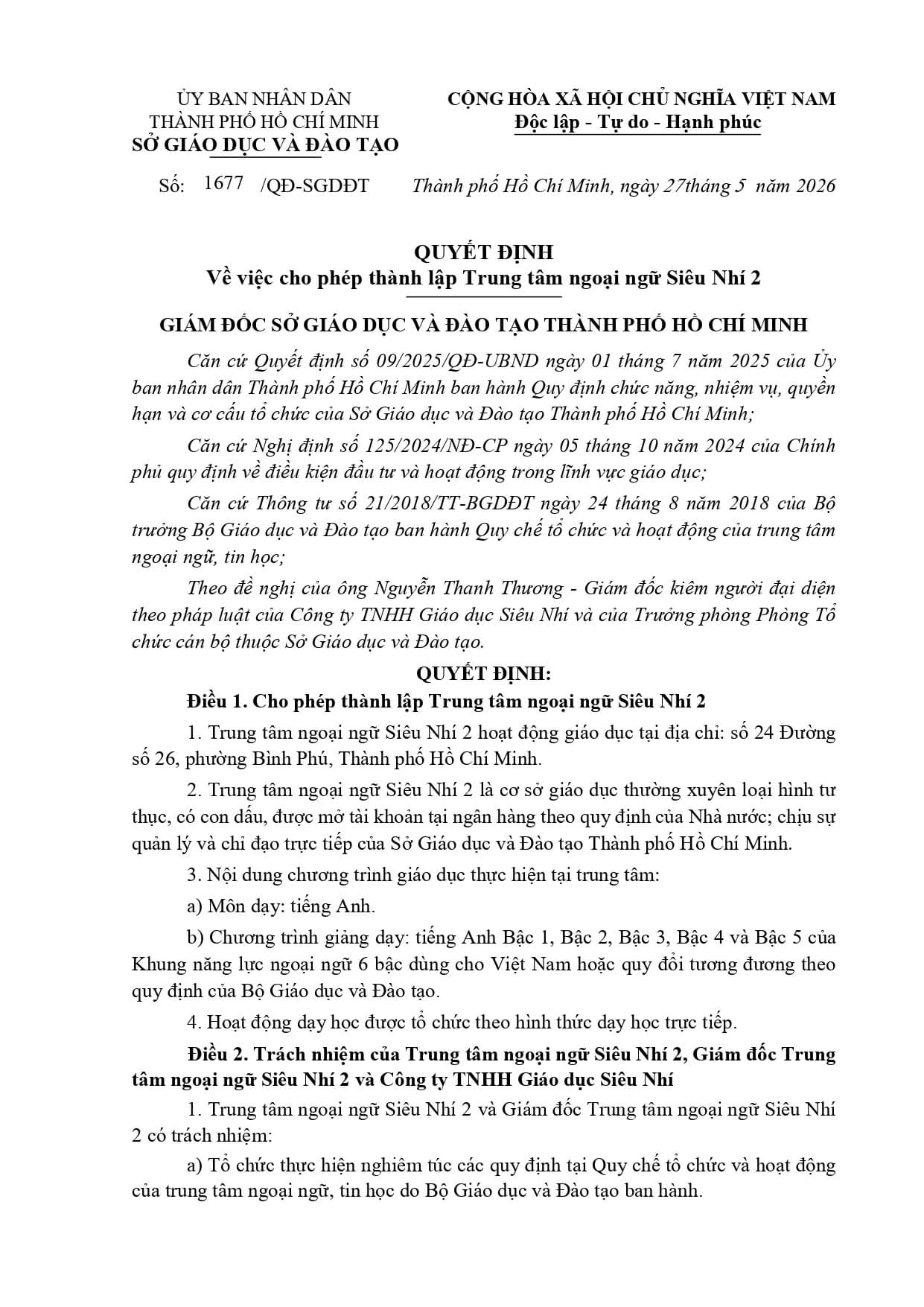 ỦY BAN NHÂN DÂN
THÀNH PHỐ HỒ CHÍ MINH
SỞ GIÁO DỤC VÀ ĐÀO TẠO

CỘNG HÒA XÃ HỘI CHỦ NGHĨA VIỆT NAM
Độc lập - Tự do - Hạnh phúc

Số: 1677 /QĐ-SGDĐT

Thành phố Hồ Chí Minh, ngày 27tháng 5 năm 2026

QUYẾT ĐỊNH
Về việc cho phép thành lập Trung tâm ngoại ngữ Siêu Nhí 2

GIÁM ĐỐC SỞ GIÁO DỤC VÀ ĐÀO TẠO THÀNH PHỐ HỒ CHÍ MINH

Căn cứ Quyết định số 09/2025/QĐ-UBND ngày 01 tháng 7 năm 2025 của Ủy ban nhân dân Thành phố Hồ Chí Minh ban hành Quy định chức năng, nhiệm vụ, quyền hạn và cơ cấu tổ chức của Sở Giáo dục và Đào tạo Thành phố Hồ Chí Minh;

Căn cứ Nghị định số 125/2024/NĐ-CP ngày 05 tháng 10 năm 2024 của Chính phủ quy định về điều kiện đầu tư và hoạt động trong lĩnh vực giáo dục;

Căn cứ Thông tư số 21/2018/TT-BGDĐT ngày 24 tháng 8 năm 2018 của Bộ trưởng Bộ Giáo dục và Đào tạo ban hành Quy chế tổ chức và hoạt động của trung tâm ngoại ngữ, tin học;

Theo đề nghị của ông Nguyễn Thanh Thương - Giám đốc kiêm người đại diện theo pháp luật của Công ty TNHH Giáo dục Siêu Nhí và của Trưởng phòng Phòng Tổ chức cán bộ thuộc Sở Giáo dục và Đào tạo.

QUYẾT ĐỊNH:

Điều 1. Cho phép thành lập Trung tâm ngoại ngữ Siêu Nhí 2

1. Trung tâm ngoại ngữ Siêu Nhí 2 hoạt động giáo dục tại địa chỉ: số 24 Đường số 26, phường Bình Phú, Thành phố Hồ Chí Minh.

2. Trung tâm ngoại ngữ Siêu Nhí 2 là cơ sở giáo dục thường xuyên loại hình tư thục, có con dấu, được mở tài khoản tại ngân hàng theo quy định của Nhà nước; chịu sự quản lý và chỉ đạo trực tiếp của Sở Giáo dục và Đào tạo Thành phố Hồ Chí Minh.

3. Nội dung chương trình giáo dục thực hiện tại trung tâm:

a) Môn dạy: tiếng Anh.

b) Chương trình giảng dạy: tiếng Anh Bậc 1, Bậc 2, Bậc 3, Bậc 4 và Bậc 5 của Khung năng lực ngoại ngữ 6 bậc dùng cho Việt Nam hoặc quy đổi tương đương theo quy định của Bộ Giáo dục và Đào tạo.

4. Hoạt động dạy học được tổ chức theo hình thức dạy học trực tiếp.

Điều 2. Trách nhiệm của Trung tâm ngoại ngữ Siêu Nhí 2, Giám đốc Trung tâm ngoại ngữ Siêu Nhí 2 và Công ty TNHH Giáo dục Siêu Nhí

1. Trung tâm ngoại ngữ Siêu Nhí 2 và Giám đốc Trung tâm ngoại ngữ Siêu Nhí 2 có trách nhiệm:

a) Tổ chức thực hiện nghiêm túc các quy định tại Quy chế tổ chức và hoạt động của trung tâm ngoại ngữ, tin học do Bộ Giáo dục và Đào tạo ban hành.